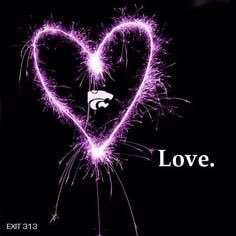 Love.

EXIT 313